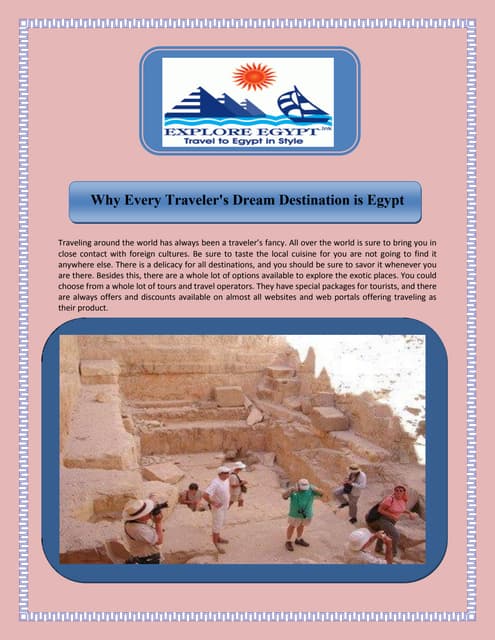 EXPLORE EGYPT
Travel to Egypt in Style

Why Every Traveler's Dream Destination is Egypt

Traveling around the world has always been a traveler's fancy. All over the world is sure to bring you in close contact with foreign cultures. Be sure to taste the local cuisine for you are not going to find it anywhere else. There is a delicacy for all destinations, and you should be sure to savor it whenever you are there. Besides this, there are a whole lot of options available to explore the exotic places. You could choose from a whole lot of tours and travel operators. They have special packages for tourists, and there are always offers and discounts available on almost all websites and web portals offering traveling as their product.